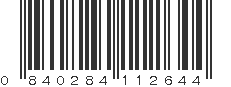 0 840284 112644